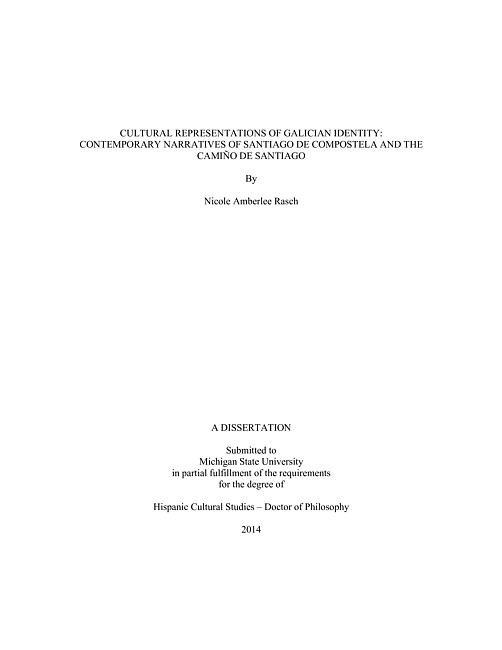 CULTURAL REPRESENTATIONS OF GALICIAN IDENTITY: CONTEMPORARY NARRATIVES OF SANTIAGO DE COMPOSTELA AND THE CAMIÑO DE SANTIAGO

By

Nicole Amberlee Rasch

A DISSERTATION

Submitted to
Michigan State University
in partial fulfillment of the requirements
for the degree of

Hispanic Cultural Studies – Doctor of Philosophy

2014